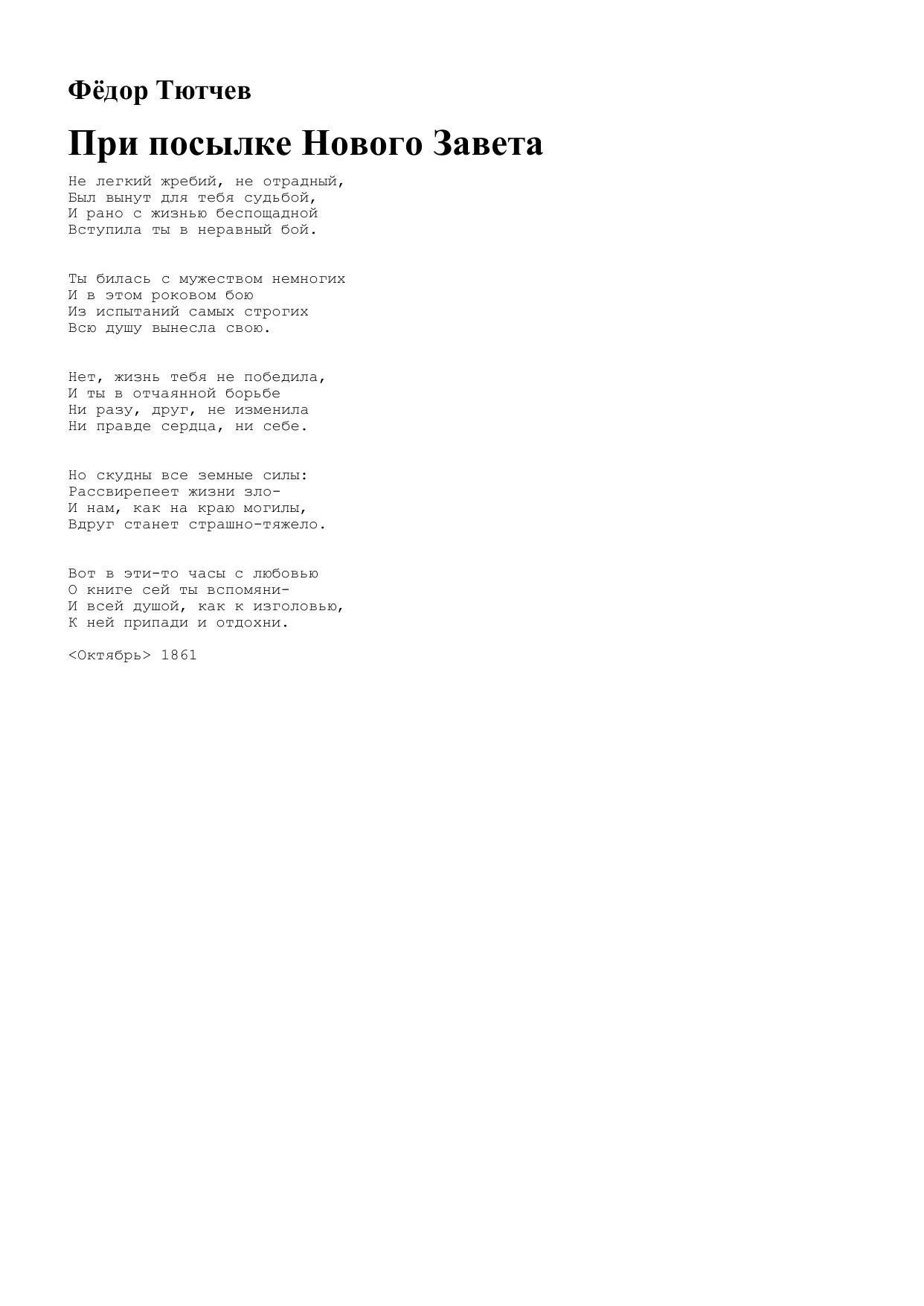 Фёдор Тютчев

При посылке Нового Завета

Не легкий жребий, не отрадный,
Был вынут для тебя судьбой,
И рано с жизнью беспощадной
Вступила ты в неравный бой.

Ты билась с мужеством немногих
И в этом роковом бою
Из испытаний самых строгих
Всю душу вынесла свою.

Нет, жизнь тебя не победила,
И ты в отчаянной борьбе
Ни разу, друг, не изменила
Ни правде сердца, ни себе.

Но скудны все земные силы:
Рассвирепеет жизни зло-
И нам, как на краю могилы,
Вдруг станет страшно-тяжело.

Вот в эти-то часы с любовью
О книге сей ты вспомяни-
И всей душой, как к изголовью,
К ней припади и отдохни.

<Октябрь> 1861